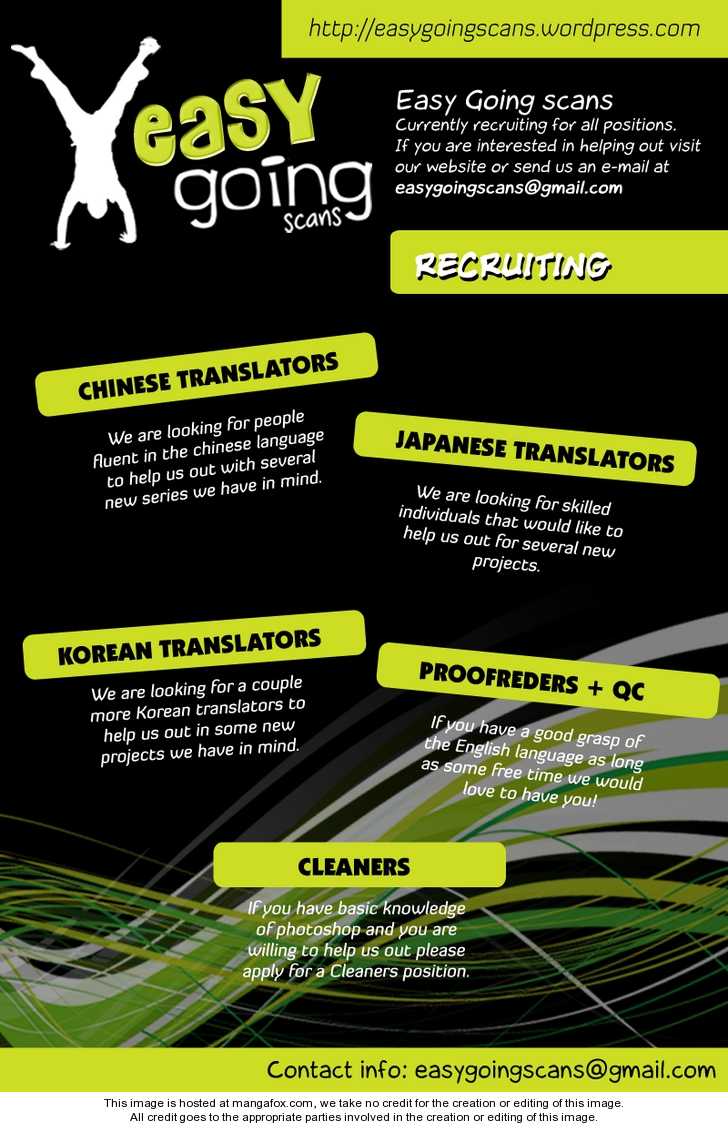 http://easygoingscans.wordpress.com

easy going scans

Easy Going scans
Currently recruiting for all positions. If you are interested in helping out visit our website or send us an e-mail at easygoingscans@gmail.com

RECRUITING

CHINESE TRANSLATORS

We are looking for people fluent in the chinese language to help us out with several new series we have in mind.

JAPANESE TRANSLATORS

We are looking for skilled individuals that would like to help us out for several new projects.

KOREAN TRANSLATORS

We are looking for a couple more Korean translators to help us out in some new projects we have in mind.

PROOFREDERS + QC

If you have a good grasp of the English language as long as some free time we would love to have you!

CLEANERS

If you have basic knowledge of photoshop and you are willing to help us out please apply for a Cleaners position.

Contact info: easygoingscans@gmail.com

This image is hosted at mangafox.com, we take no credit for the creation or editing of this image.
All credit goes to the appropriate parties involved in the creation or editing of this image.